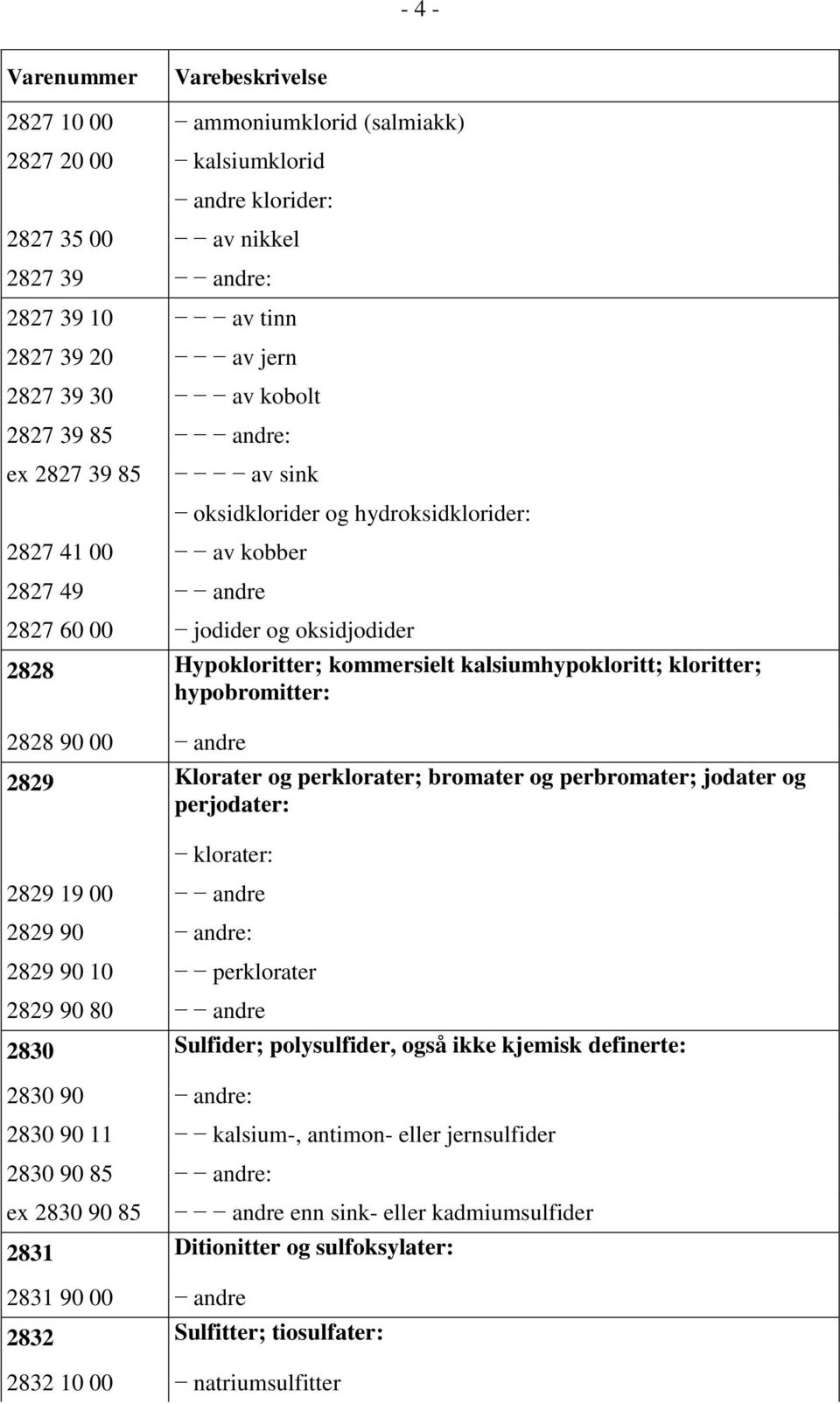 - 4 -

| Varenummer | Varebeskrivelse |
|---|---|
| 2827 10 00 | − ammoniumklorid (salmiakk) |
| 2827 20 00 | − kalsiumklorid |
| | − andre klorider: |
| 2827 35 00 | − − av nikkel |
| 2827 39 | − − andre: |
| 2827 39 10 | − − − av tinn |
| 2827 39 20 | − − − av jern |
| 2827 39 30 | − − − av kobolt |
| 2827 39 85 | − − − andre: |
| ex 2827 39 85 | − − − − av sink |
| | − oksidklorider og hydroksidklorider: |
| 2827 41 00 | − − av kobber |
| 2827 49 | − − andre |
| 2827 60 00 | − jodider og oksidjodider |
| 2828 | Hypokloritter; kommersielt kalsiumhypokloritt; kloritter; hypobromitter: |
| 2828 90 00 | − andre |
| 2829 | Klorater og perklorater; bromater og perbromater; jodater og perjodater: |
| | − klorater: |
| 2829 19 00 | − − andre |
| 2829 90 | − andre: |
| 2829 90 10 | − − perklorater |
| 2829 90 80 | − − andre |
| 2830 | Sulfider; polysulfider, også ikke kjemisk definerte: |
| 2830 90 | − andre: |
| 2830 90 11 | − − kalsium-, antimon- eller jernsulfider |
| 2830 90 85 | − − andre: |
| ex 2830 90 85 | − − − andre enn sink- eller kadmiumsulfider |
| 2831 | Ditionitter og sulfoksylater: |
| 2831 90 00 | − andre |
| 2832 | Sulfitter; tiosulfater: |
| 2832 10 00 | − natriumsulfitter |